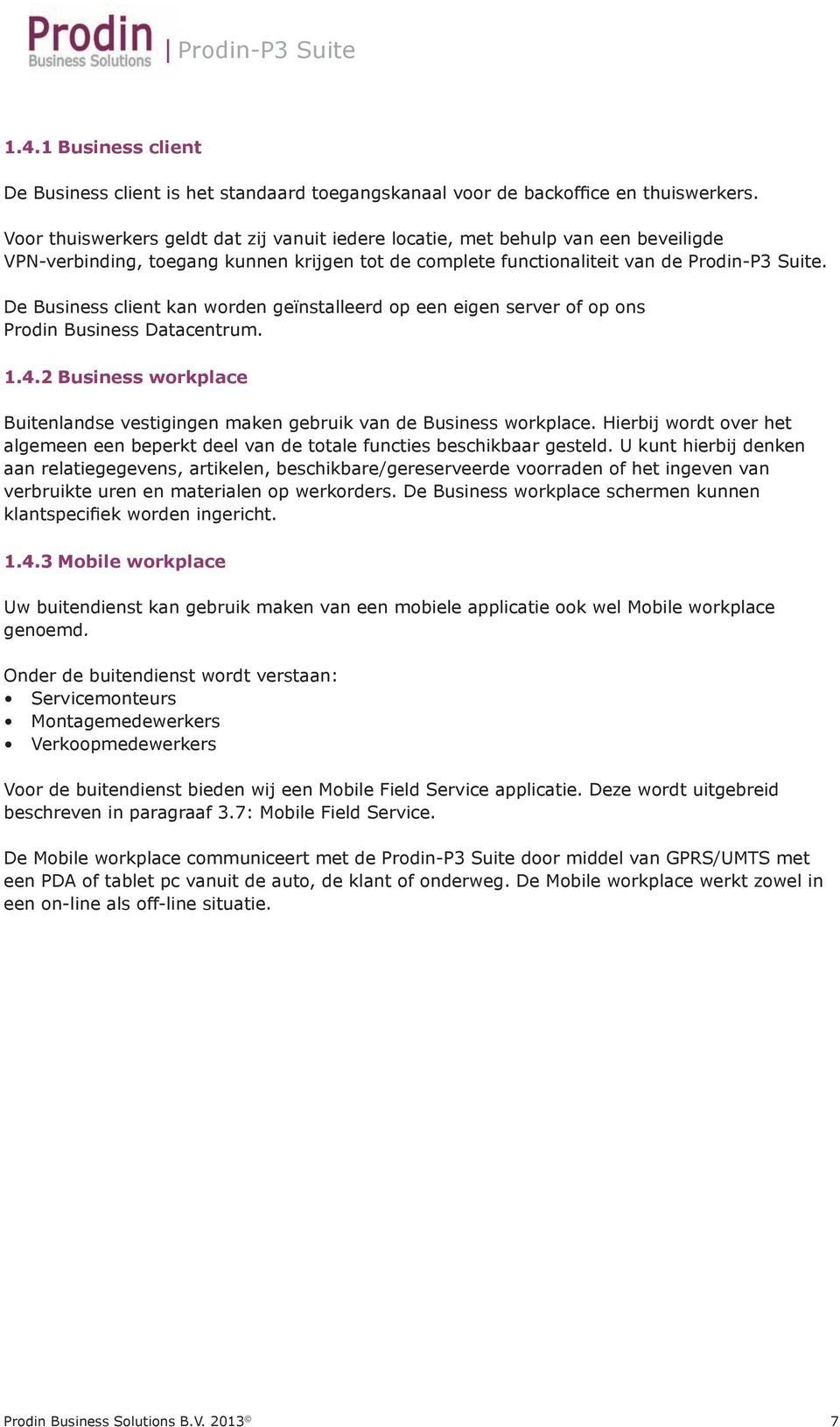 Prodin Business Solutions | Prodin-P3 Suite

1.4.1 Business client

De Business client is het standaard toegangskanaal voor de backoffice en thuiswerkers.

Voor thuiswerkers geldt dat zij vanuit iedere locatie, met behulp van een beveiligde VPN-verbinding, toegang kunnen krijgen tot de complete functionaliteit van de Prodin-P3 Suite.

De Business client kan worden geïnstalleerd op een eigen server of op ons Prodin Business Datacentrum.

1.4.2 Business workplace

Buitenlandse vestigingen maken gebruik van de Business workplace. Hierbij wordt over het algemeen een beperkt deel van de totale functies beschikbaar gesteld. U kunt hierbij denken aan relatiegegevens, artikelen, beschikbare/gereserveerde voorraden of het ingeven van verbruikte uren en materialen op werkorders. De Business workplace schermen kunnen klantspecifiek worden ingericht.

1.4.3 Mobile workplace

Uw buitendienst kan gebruik maken van een mobiele applicatie ook wel Mobile workplace genoemd.

Onder de buitendienst wordt verstaan:
• Servicemonteurs
• Montagemedewerkers
• Verkoopmedewerkers

Voor de buitendienst bieden wij een Mobile Field Service applicatie. Deze wordt uitgebreid beschreven in paragraaf 3.7: Mobile Field Service.

De Mobile workplace communiceert met de Prodin-P3 Suite door middel van GPRS/UMTS met een PDA of tablet pc vanuit de auto, de klant of onderweg. De Mobile workplace werkt zowel in een on-line als off-line situatie.

Prodin Business Solutions B.V. 2013© 7